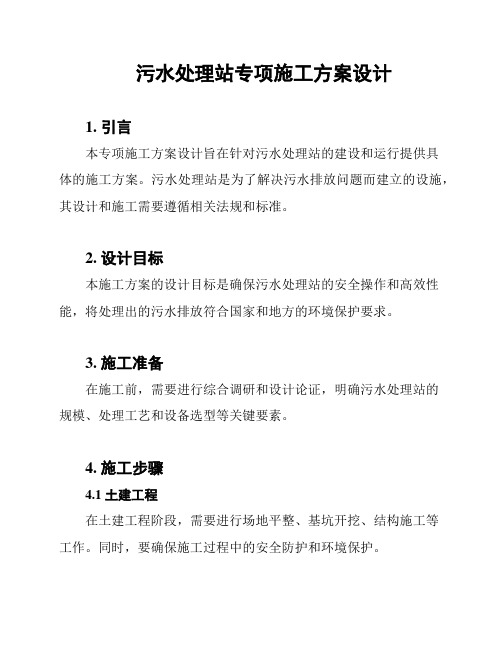 污水处理站专项施工方案设计

1. 引言

本专项施工方案设计旨在针对污水处理站的建设和运行提供具体的施工方案。污水处理站是为了解决污水排放问题而建立的设施，其设计和施工需要遵循相关法规和标准。

2. 设计目标

本施工方案的设计目标是确保污水处理站的安全操作和高效性能，将处理出的污水排放符合国家和地方的环境保护要求。

3. 施工准备

在施工前，需要进行综合调研和设计论证，明确污水处理站的规模、处理工艺和设备选型等关键要素。

4. 施工步骤

4.1 土建工程

在土建工程阶段，需要进行场地平整、基坑开挖、结构施工等工作。同时，要确保施工过程中的安全防护和环境保护。